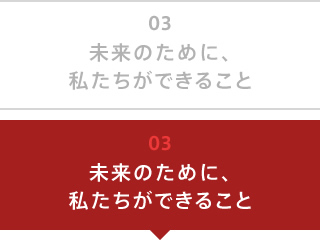 03
未来のために、
私たちができること

03
未来のために、
私たちができること